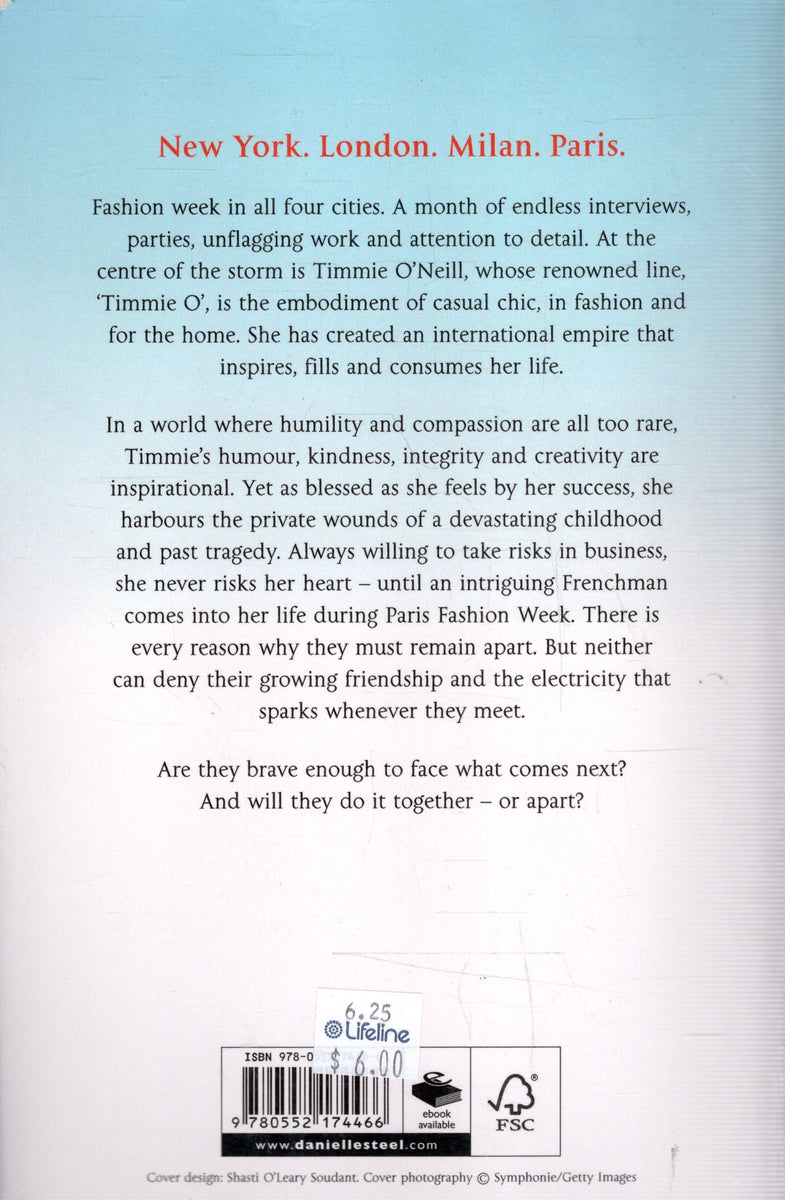 New York. London. Milan. Paris.

Fashion week in all four cities. A month of endless interviews, parties, unflagging work and attention to detail. At the centre of the storm is Timmie O'Neill, whose renowned line, 'Timmie O', is the embodiment of casual chic, in fashion and for the home. She has created an international empire that inspires, fills and consumes her life.

In a world where humility and compassion are all too rare, Timmie's humour, kindness, integrity and creativity are inspirational. Yet as blessed as she feels by her success, she harbours the private wounds of a devastating childhood and past tragedy. Always willing to take risks in business, she never risks her heart – until an intriguing Frenchman comes into her life during Paris Fashion Week. There is every reason why they must remain apart. But neither can deny their growing friendship and the electricity that sparks whenever they meet.

Are they brave enough to face what comes next? And will they do it together – or apart?

6.25
Lifeline
$ 6.00

ISBN 978-0
9 780552 174466
ebook available
FSC
www.daniellesteel.com

Cover design: Shasti O'Leary Soudant. Cover photography © Symphonie/Getty Images